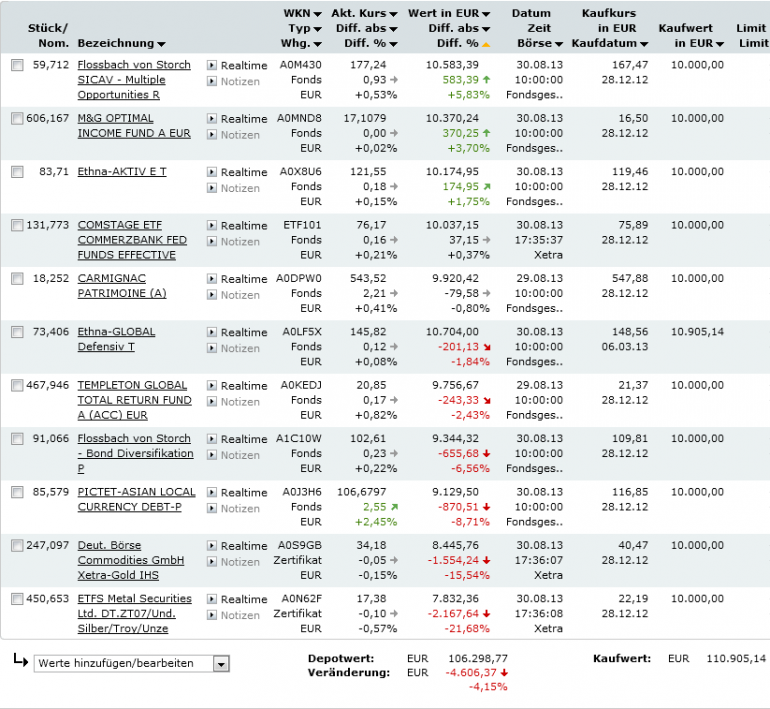 | Stück/ Nom. | Bezeichnung | | WKN Typ Whg. | Akt. Kurs Diff. abs Diff. % | Wert in EUR Diff. abs Diff. % | Datum Zeit Börse | Kaufkurs in EUR Kaufdatum | Kaufwert in EUR | Limit Limit |
|---|---|---|---|---|---|---|---|---|---|
| 59,712 | Flossbach von Storch SICAV - Multiple Opportunities R | Realtime Notizen | A0M430 Fonds EUR | 177,24 0,93 +0,53% | 10.583,39 583,39 +5,83% | 30.08.13 10:00:00 Fondsges.. | 167,47 28.12.12 | 10.000,00 | |
| 606,167 | M&G OPTIMAL INCOME FUND A EUR | Realtime Notizen | A0MND8 Fonds EUR | 17,1079 0,00 +0,02% | 10.370,24 370,25 +3,70% | 30.08.13 10:00:00 Fondsges.. | 16,50 28.12.12 | 10.000,00 | |
| 83,71 | Ethna-AKTIV E T | Realtime Notizen | A0X8U6 Fonds EUR | 121,55 0,18 +0,15% | 10.174,95 174,95 +1,75% | 30.08.13 10:00:00 Fondsges.. | 119,46 28.12.12 | 10.000,00 | |
| 131,773 | COMSTAGE ETF COMMERZBANK FED FUNDS EFFECTIVE | Realtime Notizen | ETF101 Fonds EUR | 76,17 0,16 +0,21% | 10.037,15 37,15 +0,37% | 30.08.13 17:35:37 Xetra | 75,89 28.12.12 | 10.000,00 | |
| 18,252 | CARMIGNAC PATRIMOINE (A) | Realtime Notizen | A0DPW0 Fonds EUR | 543,52 2,21 +0,41% | 9.920,42 -79,58 -0,80% | 29.08.13 10:00:00 Fondsges.. | 547,88 28.12.12 | 10.000,00 | |
| 73,406 | Ethna-GLOBAL Defensiv T | Realtime Notizen | A0LF5X Fonds EUR | 145,82 0,12 +0,08% | 10.704,00 -201,13 -1,84% | 30.08.13 10:00:00 Fondsges.. | 148,56 06.03.13 | 10.905,14 | |
| 467,946 | TEMPLETON GLOBAL TOTAL RETURN FUND A (ACC) EUR | Realtime Notizen | A0KEDJ Fonds EUR | 20,85 0,17 +0,82% | 9.756,67 -243,33 -2,43% | 29.08.13 10:00:00 Fondsges.. | 21,37 28.12.12 | 10.000,00 | |
| 91,066 | Flossbach von Storch - Bond Diversifikation P | Realtime Notizen | A1C10W Fonds EUR | 102,61 0,23 +0,22% | 9.344,32 -655,68 -6,56% | 30.08.13 10:00:00 Fondsges.. | 109,81 28.12.12 | 10.000,00 | |
| 85,579 | PICTET-ASIAN LOCAL CURRENCY DEBT-P | Realtime Notizen | A0J3H6 Fonds EUR | 106,6797 2,55 +2,45% | 9.129,50 -870,51 -8,71% | 30.08.13 10:00:00 Fondsges.. | 116,85 28.12.12 | 10.000,00 | |
| 247,097 | Deut. Börse Commodities GmbH Xetra-Gold IHS | Realtime Notizen | A0S9GB Zertifikat EUR | 34,18 -0,05 -0,15% | 8.445,76 -1.554,24 -15,54% | 30.08.13 17:36:07 Xetra | 40,47 28.12.12 | 10.000,00 | |
| 450,653 | ETFS Metal Securities Ltd. DT.ZT07/Und. Silber/Troy/Unze | Realtime Notizen | A0N62F Zertifikat EUR | 17,38 -0,10 -0,57% | 7.832,36 -2.167,64 -21,68% | 30.08.13 17:36:08 Xetra | 22,19 28.12.12 | 10.000,00 | |

Werte hinzufügen/bearbeiten

Depotwert: EUR 106.298,77
Veränderung: EUR -4.606,37 -4,15%

Kaufwert: EUR 110.905,14